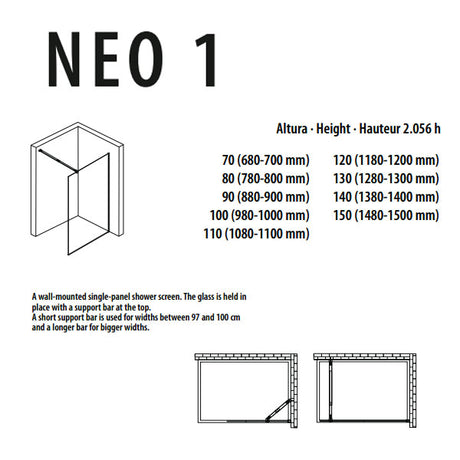 NEO 1

Altura · Height · Hauteur 2.056 h

70 (680-700 mm)
80 (780-800 mm)
90 (880-900 mm)
100 (980-1000 mm)
110 (1080-1100 mm)

120 (1180-1200 mm)
130 (1280-1300 mm)
140 (1380-1400 mm)
150 (1480-1500 mm)

A wall-mounted single-panel shower screen. The glass is held in place with a support bar at the top.
A short support bar is used for widths between 97 and 100 cm and a longer bar for bigger widths.